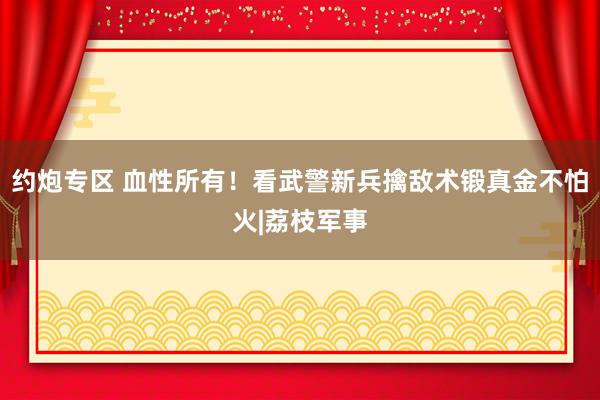 约炮专区 血性所有！看武警新兵擒敌术锻真金不怕火|荔枝军事